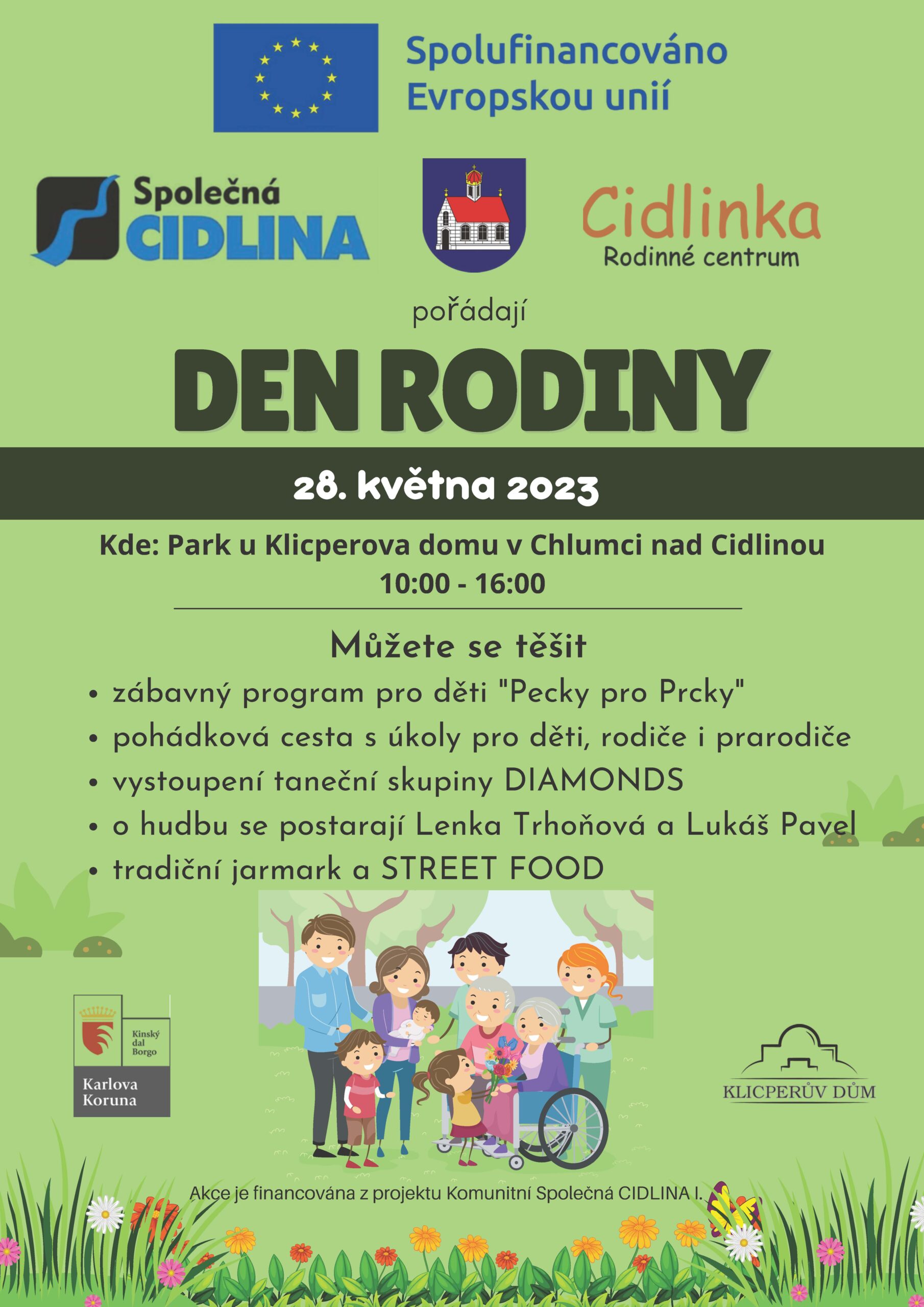 Spolufinancováno Evropskou unií

Společná CIDLINA

Cidlinka
Rodinné centrum

pořádají

DEN RODINY

28. května 2023

Kde: Park u Klicperova domu v Chlumci nad Cidlinou
10:00 - 16:00

Můžete se těšit

• zábavný program pro děti "Pecky pro Prcky"
• pohádková cesta s úkoly pro děti, rodiče i prarodiče
• vystoupení taneční skupiny DIAMONDS
• o hudbu se postarají Lenka Trhoňová a Lukáš Pavel
• tradiční jarmark a STREET FOOD

Kinský dal Borgo
Karlova Koruna

KLICPERŮV DŮM

Akce je financována z projektu Komunitní Společná CIDLINA I.